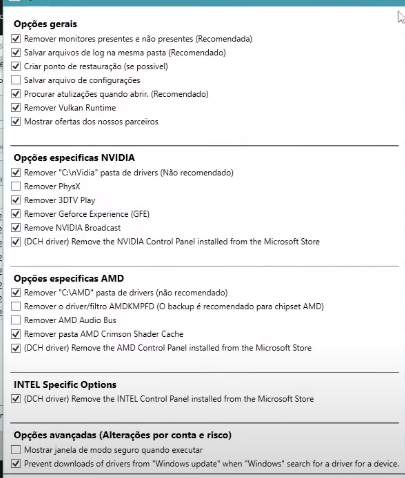 Opções gerais
Remover monitores presentes e não presentes (Recomendada)
Salvar arquivos de log na mesma pasta (Recomendado)
Criar ponto de restauração (se possivel)
Salvar arquivo de configurações
Procurar atulizações quando abrir. (Recomendado)
Remover Vulkan Runtime
Mostrar ofertas dos nossos parceiros

Opções especificas NVIDIA
Remover "C:\nVidia" pasta de drivers (Não recomendado)
Remover PhysX
Remover 3DTV Play
Remover Geforce Experience (GFE)
Remove NVIDIA Broadcast
(DCH driver) Remove the NVIDIA Control Panel installed from the Microsoft Store

Opções especificas AMD
Remover "C:\AMD" pasta de drivers (não recomendado)
Remover o driver/filtro AMDKMPFD (O backup é recomendado para chipset AMD)
Remover AMD Audio Bus
Remover pasta AMD Crimson Shader Cache
(DCH driver) Remove the AMD Control Panel installed from the Microsoft Store

INTEL Specific Options
(DCH driver) Remove the INTEL Control Panel installed from the Microsoft Store

Opções avançadas (Alterações por conta e risco)
Mostrar janela de modo seguro quando executar
Prevent downloads of drivers from "Windows update" when "Windows" search for a driver for a device.